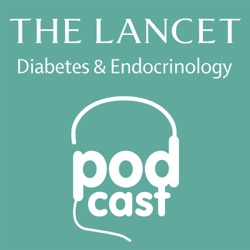 THE LANCET
Diabetes & Endocrinology

pod
cast